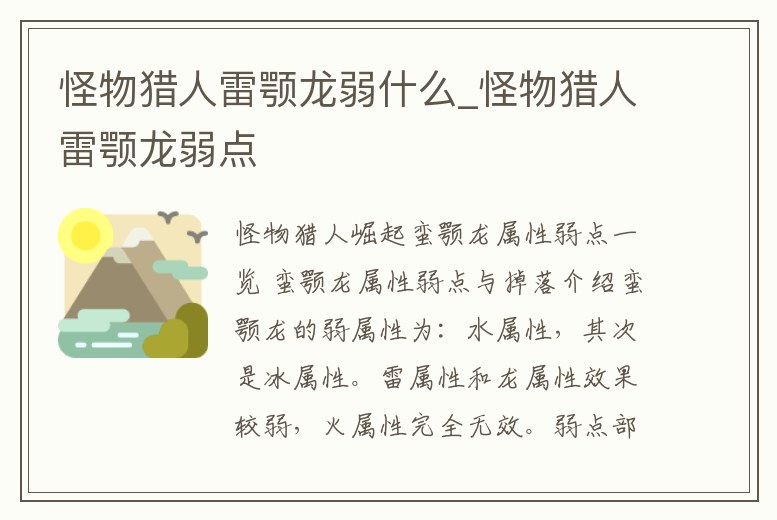 怪物猎人雷颚龙弱什么_怪物猎人雷颚龙弱点

怪物猎人崛起蛮颚龙属性弱点一览 蛮颚龙属性弱点与掉落介绍蛮颚龙的弱属性为：水属性，其次是冰属性。雷属性和龙属性效果较弱，火属性完全无效。弱点部